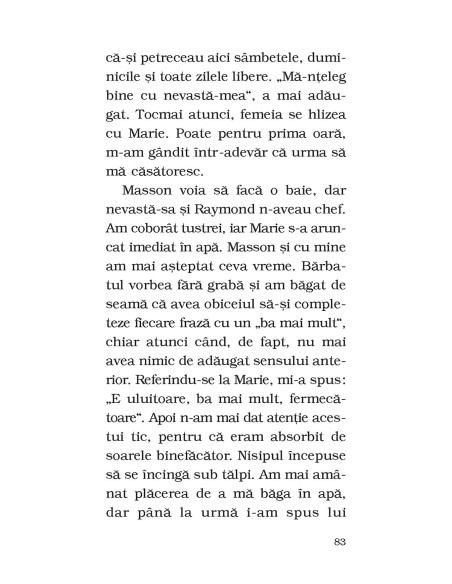 că-și petreceau aici sâmbetele, duminicile și toate zilele libere. „Mă-nțeleg bine cu nevastă-mea“, a mai adăugat. Tocmai atunci, femeia se hlizea cu Marie. Poate pentru prima oară, m-am gândit într-adevăr că urma să mă căsătoresc.

Masson voia să facă o baie, dar nevastă-sa și Raymond n-aveau chef. Am coborât tustrei, iar Marie s-a aruncat imediat în apă. Masson și cu mine am mai așteptat ceva vreme. Bărbatul vorbea fără grabă și am băgat de seamă că avea obiceiul să-și completeze fiecare frază cu un „ba mai mult“, chiar atunci când, de fapt, nu mai avea nimic de adăugat sensului anterior. Referindu-se la Marie, mi-a spus: „E uluitoare, ba mai mult, fermecătoare“. Apoi n-am mai dat atenție acestui tic, pentru că eram absorbit de soarele binefăcător. Nisipul începuse să se încingă sub tălpi. Am mai amânat plăcerea de a mă băga în apă, dar până la urmă i-am spus lui

83